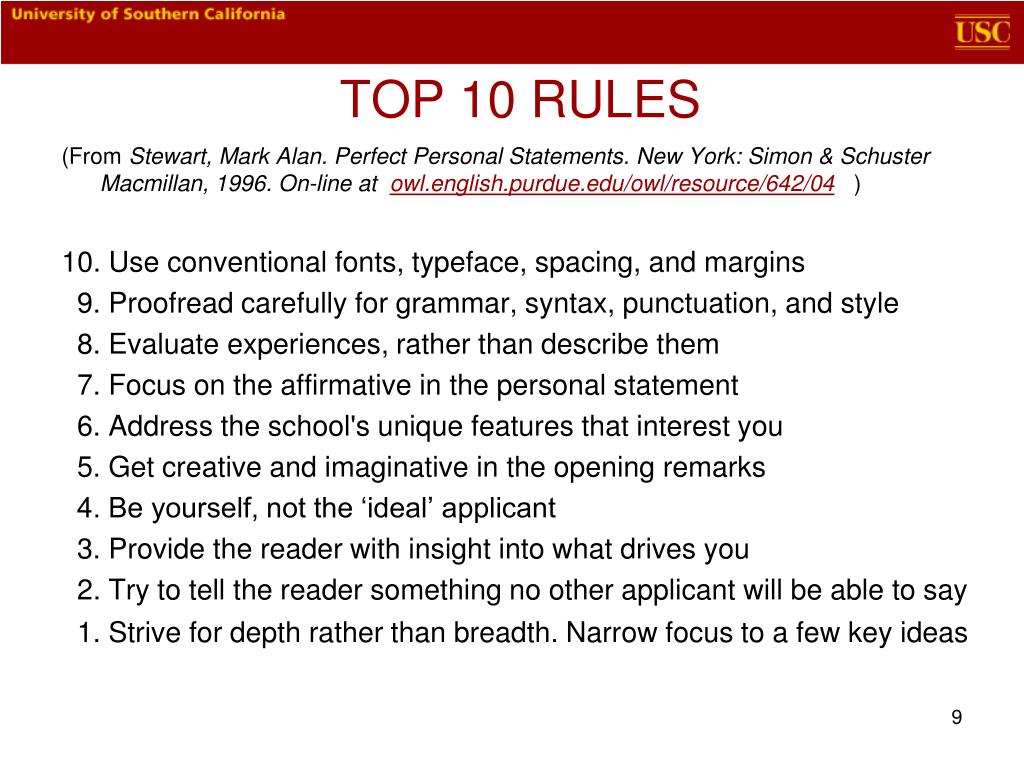 University of Southern California

USC

TOP 10 RULES

(From Stewart, Mark Alan. Perfect Personal Statements. New York: Simon & Schuster Macmillan, 1996. On-line at owl.english.purdue.edu/owl/resource/642/04 )

10. Use conventional fonts, typeface, spacing, and margins
9. Proofread carefully for grammar, syntax, punctuation, and style
8. Evaluate experiences, rather than describe them
7. Focus on the affirmative in the personal statement
6. Address the school's unique features that interest you
5. Get creative and imaginative in the opening remarks
4. Be yourself, not the ‘ideal’ applicant
3. Provide the reader with insight into what drives you
2. Try to tell the reader something no other applicant will be able to say
1. Strive for depth rather than breadth. Narrow focus to a few key ideas

9